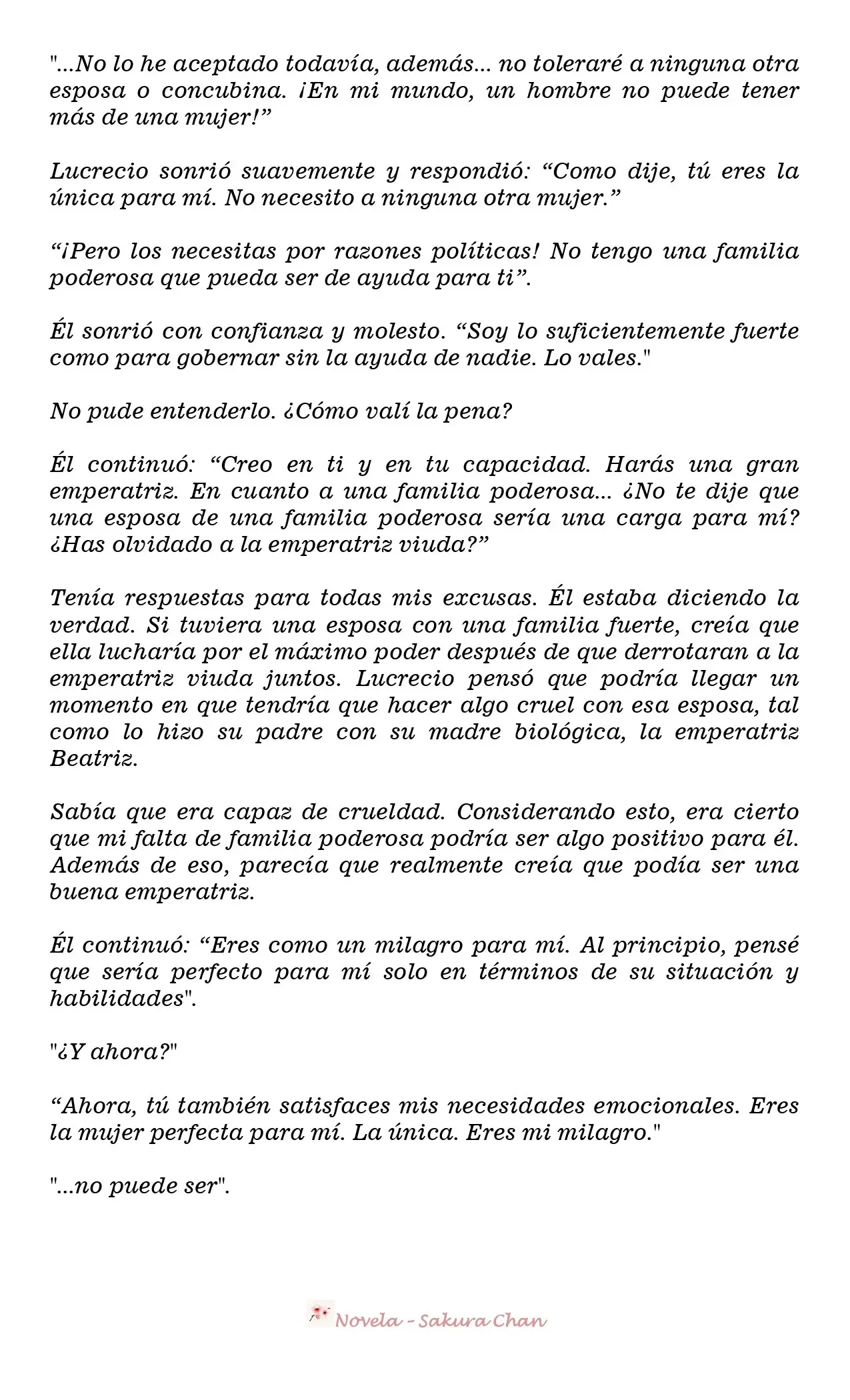 "...No lo he aceptado todavía, además... no toleraré a ninguna otra esposa o concubina. ¡En mi mundo, un hombre no puede tener más de una mujer!"

Lucrecio sonrió suavemente y respondió: "Como dije, tú eres la única para mí. No necesito a ninguna otra mujer."

"¡Pero los necesitas por razones políticas! No tengo una familia poderosa que pueda ser de ayuda para ti".

Él sonrió con confianza y molesto. "Soy lo suficientemente fuerte como para gobernar sin la ayuda de nadie. Lo vales."

No pude entenderlo. ¿Cómo valí la pena?

Él continuó: "Creo en ti y en tu capacidad. Harás una gran emperatriz. En cuanto a una familia poderosa... ¿No te dije que una esposa de una familia poderosa sería una carga para mí? ¿Has olvidado a la emperatriz viuda?"

Tenía respuestas para todas mis excusas. Él estaba diciendo la verdad. Si tuviera una esposa con una familia fuerte, creía que ella lucharía por el máximo poder después de que derrotaran a la emperatriz viuda juntos. Lucrecio pensó que podría llegar un momento en que tendría que hacer algo cruel con esa esposa, tal como lo hizo su padre con su madre biológica, la emperatriz Beatriz.

Sabía que era capaz de crueldad. Considerando esto, era cierto que mi falta de familia poderosa podría ser algo positivo para él. Además de eso, parecía que realmente creía que podía ser una buena emperatriz.

Él continuó: "Eres como un milagro para mí. Al principio, pensé que sería perfecto para mí solo en términos de su situación y habilidades".

"¿Y ahora?"

"Ahora, tú también satisfaces mis necesidades emocionales. Eres la mujer perfecta para mí. La única. Eres mi milagro."

"...no puede ser".

Novela - Sakura Chan